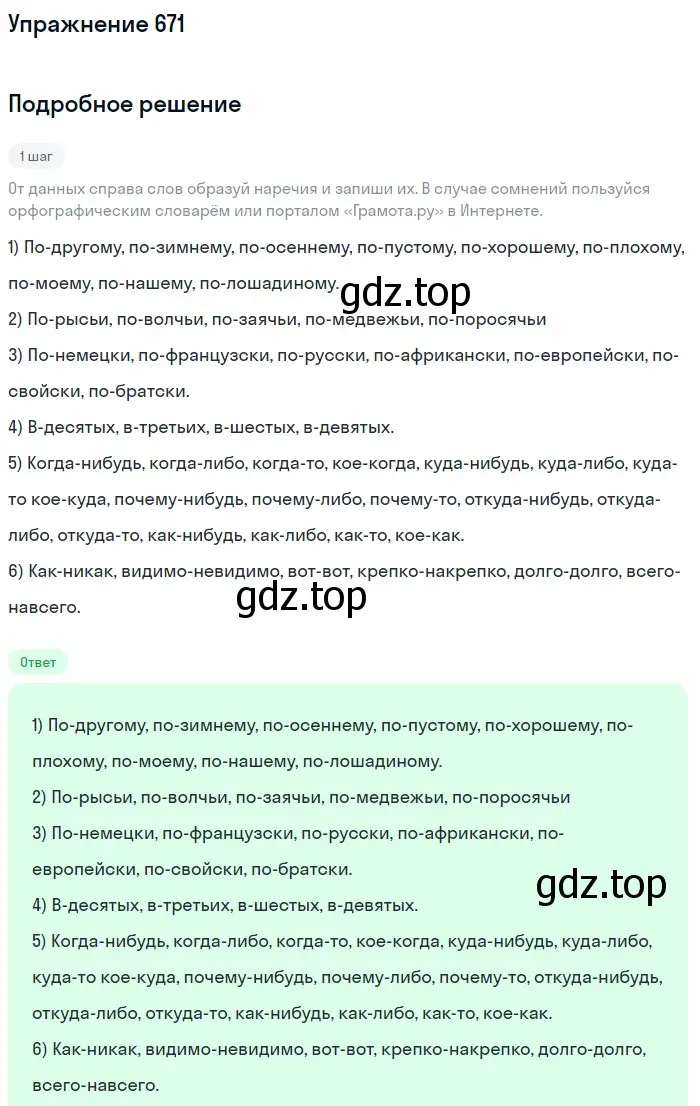 Упражнение 671

Подробное решение

1 шаг

От данных справа слов образуй наречия и запиши их. В случае сомнений пользуйся орфографическим словарём или порталом «Грамота.ру» в Интернете.

1) По-другому, по-зимнему, по-осеннему, по-пустому, по-хорошему, по-плохому, по-моему, по-нашему, по-лошадиному.

gdz.top

2) По-рысьи, по-волчьи, по-заячьи, по-медвежьи, по-поросячьи

3) По-немецки, по-французски, по-русски, по-африкански, по-европейски, по-свойски, по-братски.

4) В-десятых, в-третьих, в-шестых, в-девятых.

5) Когда-нибудь, когда-либо, когда-то, кое-когда, куда-нибудь, куда-либо, куда-то кое-куда, почему-нибудь, почему-либо, почему-то, откуда-нибудь, откуда-либо, откуда-то, как-нибудь, как-либо, как-то, кое-как.

6) Как-никак, видимо-невидимо, вот-вот, крепко-накрепко, долго-долго, всего-навсего.

gdz.top

Ответ

1) По-другому, по-зимнему, по-осеннему, по-пустому, по-хорошему, по-плохому, по-моему, по-нашему, по-лошадиному.

2) По-рысьи, по-волчьи, по-заячьи, по-медвежьи, по-поросячьи

3) По-немецки, по-французски, по-русски, по-африкански, по-европейски, по-свойски, по-братски.

gdz.top

4) В-десятых, в-третьих, в-шестых, в-девятых.

5) Когда-нибудь, когда-либо, когда-то, кое-когда, куда-нибудь, куда-либо, куда-то кое-куда, почему-нибудь, почему-либо, почему-то, откуда-нибудь, откуда-либо, откуда-то, как-нибудь, как-либо, как-то, кое-как.

6) Как-никак, видимо-невидимо, вот-вот, крепко-накрепко, долго-долго, всего-навсего.